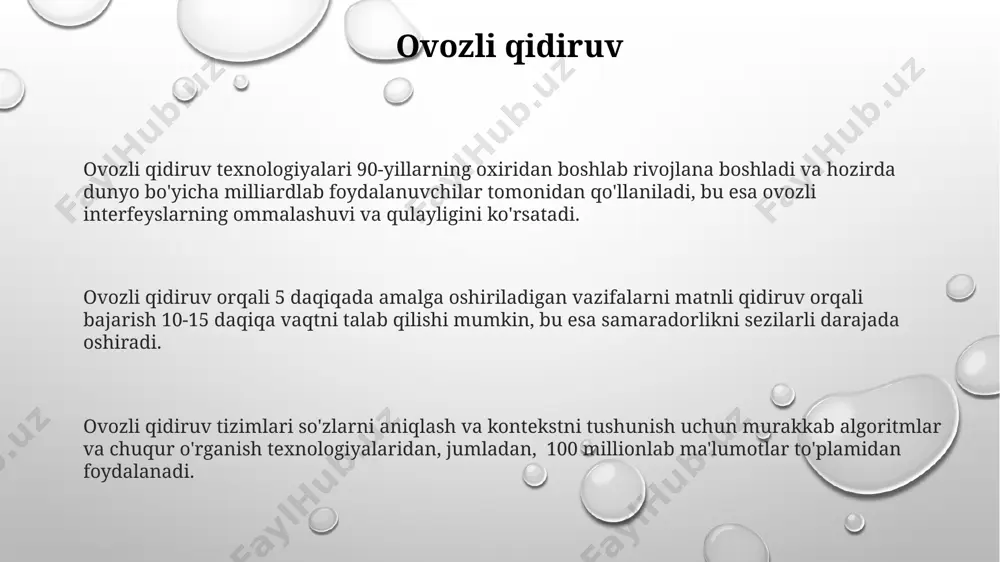 Ovozli qidiruv

Ovozli qidiruv texnologiyalari 90-yillarning oxiridan boshlab rivojlana boshladi va hozirda dunyo bo'yicha milliardlab foydalanuvchilar tomonidan qo'llaniladi, bu esa ovozli interfeyslarning ommalashuvi va qulayligini ko'rsatadi.

Ovozli qidiruv orqali 5 daqiqada amalga oshiriladigan vazifalarni matnli qidiruv orqali bajarish 10-15 daqiqa vaqtni talab qilishi mumkin, bu esa samaradorlikni sezilarli darajada oshiradi.

Ovozli qidiruv tizimlari so'zlarni aniqlash va kontekstni tushunish uchun murakkab algoritmlar va chuqur o'rganish texnologiyalaridan, jumladan, 100 millionlab ma'lumotlar to'plamidan foydalanadi.

FaylHub.uz FaylHub.uz FaylHub.uz FaylHub.uz FaylHub.uz FaylHub.uz